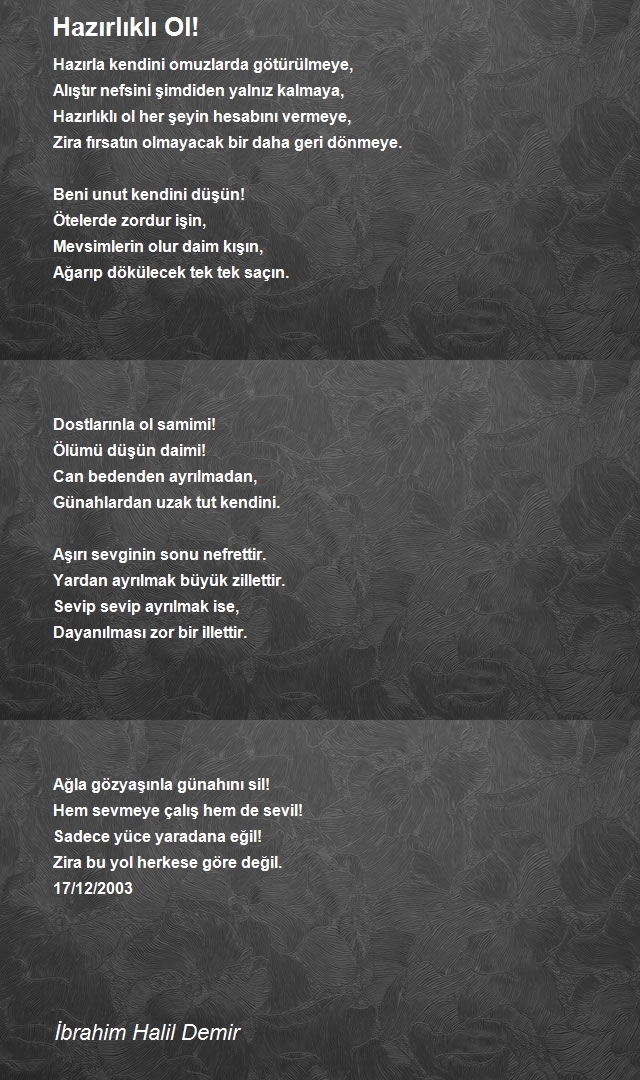 Hazırlıklı Ol!

Hazırla kendini omuzlarda götürülmeye,
Alıştır nefsini şimdiden yalnız kalmaya,
Hazırlıklı ol her şeyin hesabını vermeye,
Zira fırsatın olmayacak bir daha geri dönmeye.

Beni unut kendini düşün!
Ötelerde zordur işin,
Mevsimlerin olur daim kışın,
Ağarıp dökülecek tek tek saçın.

Dostlarınla ol samimi!
Ölümü düşün daimi!
Can bedenden ayrılmadan,
Günahlardan uzak tut kendini.

Aşırı sevginin sonu nefrettir.
Yardan ayrılmak büyük zillettir.
Sevip sevip ayrılmak ise,
Dayanılması zor bir illettir.

Ağla gözyaşınla günahını sil!
Hem sevmeye çalış hem de sevil!
Sadece yüce yaradana eğil!
Zira bu yol herkese göre değil.
17/12/2003

İbrahim Halil Demir